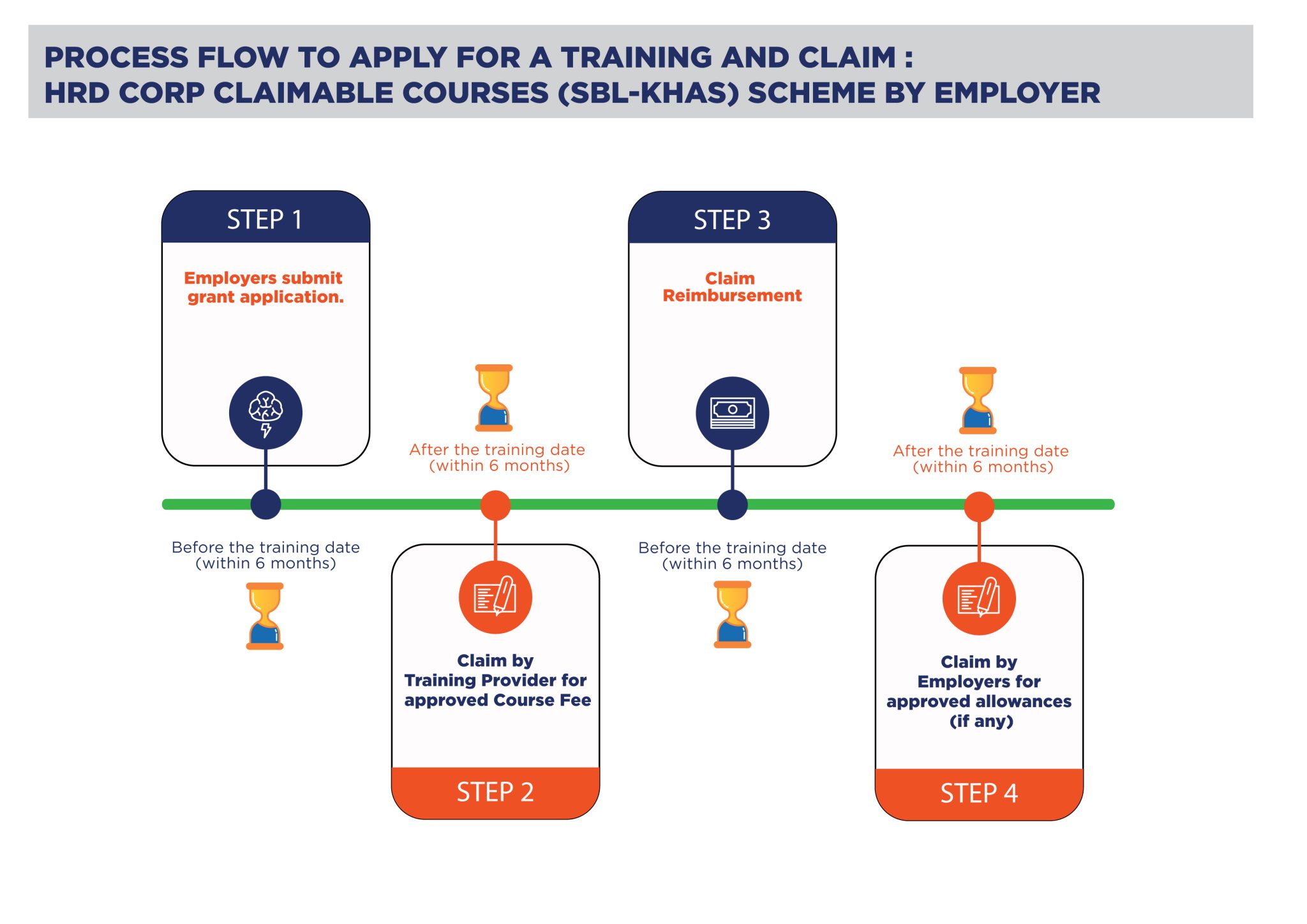 PROCESS FLOW TO APPLY FOR A TRAINING AND CLAIM :
HRD CORP CLAIMABLE COURSES (SBL-KHAS) SCHEME BY EMPLOYER

STEP 1

Employers submit grant application.

Before the training date (within 6 months)

After the training date (within 6 months)

Claim by Training Provider for approved Course Fee

STEP 2

STEP 3

Claim Reimbursement

Before the training date (within 6 months)

After the training date (within 6 months)

Claim by Employers for approved allowances (if any)

STEP 4